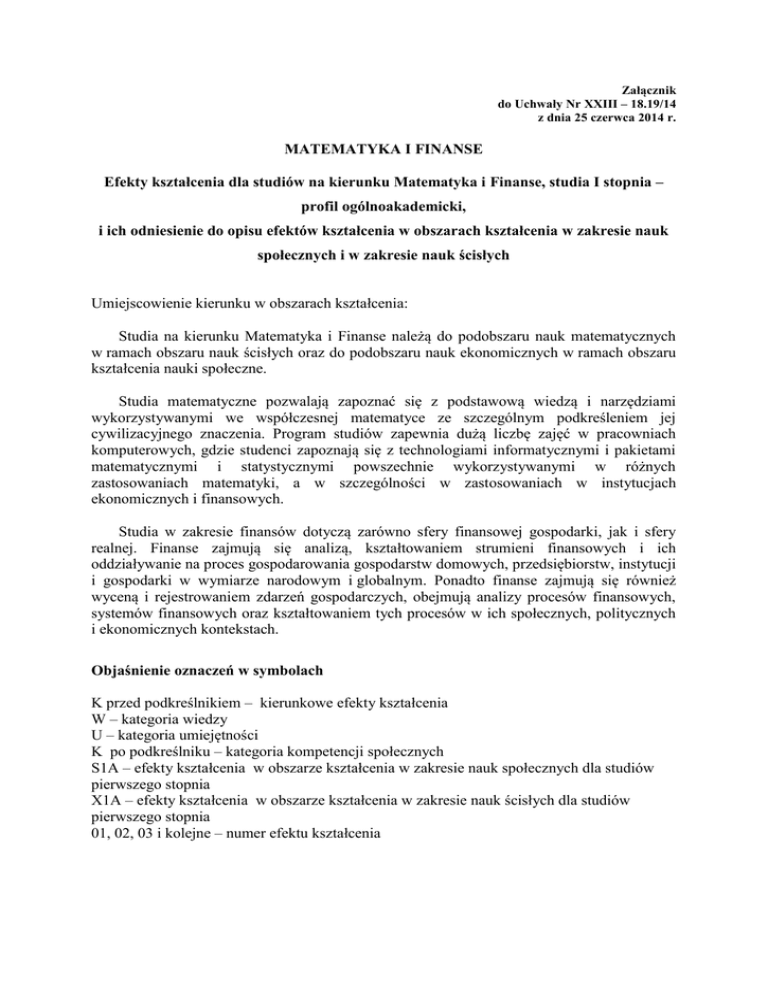 Załącznik
do Uchwały Nr XXIII – 18.19/14
z dnia 25 czerwca 2014 r.

MATEMATYKA I FINANSE

Efekty kształcenia dla studiów na kierunku Matematyka i Finanse, studia I stopnia – profil ogólnoakademicki,
i ich odniesienie do opisu efektów kształcenia w obszarach kształcenia w zakresie nauk społecznych i w zakresie nauk ścisłych

Umiejscowienie kierunku w obszarach kształcenia:

Studia na kierunku Matematyka i Finanse należą do podobszaru nauk matematycznych w ramach obszaru nauk ścisłych oraz do podobszaru nauk ekonomicznych w ramach obszaru kształcenia nauki społeczne.

Studia matematyczne pozwalają zapoznać się z podstawową wiedzą i narzędziami wykorzystywanymi we współczesnej matematyce ze szczególnym podkreśleniem jej cywilizacyjnego znaczenia. Program studiów zapewnia dużą liczbę zajęć w pracowniach komputerowych, gdzie studenci zapoznają się z technologiami informatycznymi i pakietami matematycznymi i statystycznymi powszechnie wykorzystywanymi w różnych zastosowaniach matematyki, a w szczególności w zastosowaniach w instytucjach ekonomicznych i finansowych.

Studia w zakresie finansów dotyczą zarówno sfery finansowej gospodarki, jak i sfery realnej. Finanse zajmują się analizą, kształtowaniem strumieni finansowych i ich oddziaływanie na proces gospodarowania gospodarstw domowych, przedsiębiorstw, instytucji i gospodarki w wymiarze narodowym i globalnym. Ponadto finanse zajmują się również wyceną i rejestrowaniem zdarzeń gospodarczych, obejmują analizy procesów finansowych, systemów finansowych oraz kształtowaniem tych procesów w ich społecznych, politycznych i ekonomicznych kontekstach.

Objaśnienie oznaczeń w symbolach

K przed podkreślnikiem – kierunkowe efekty kształcenia
W – kategoria wiedzy
U – kategoria umiejętności
K po podkreślniku – kategoria kompetencji społecznych
S1A – efekty kształcenia w obszarze kształcenia w zakresie nauk społecznych dla studiów pierwszego stopnia
X1A – efekty kształcenia w obszarze kształcenia w zakresie nauk ścisłych dla studiów pierwszego stopnia
01, 02, 03 i kolejne – numer efektu kształcenia